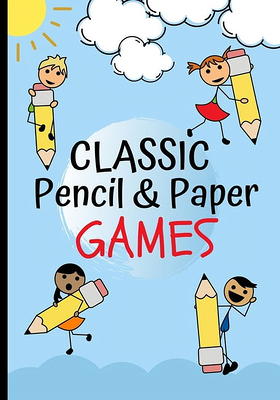 CLASSIC
Pencil & Paper
GAMES